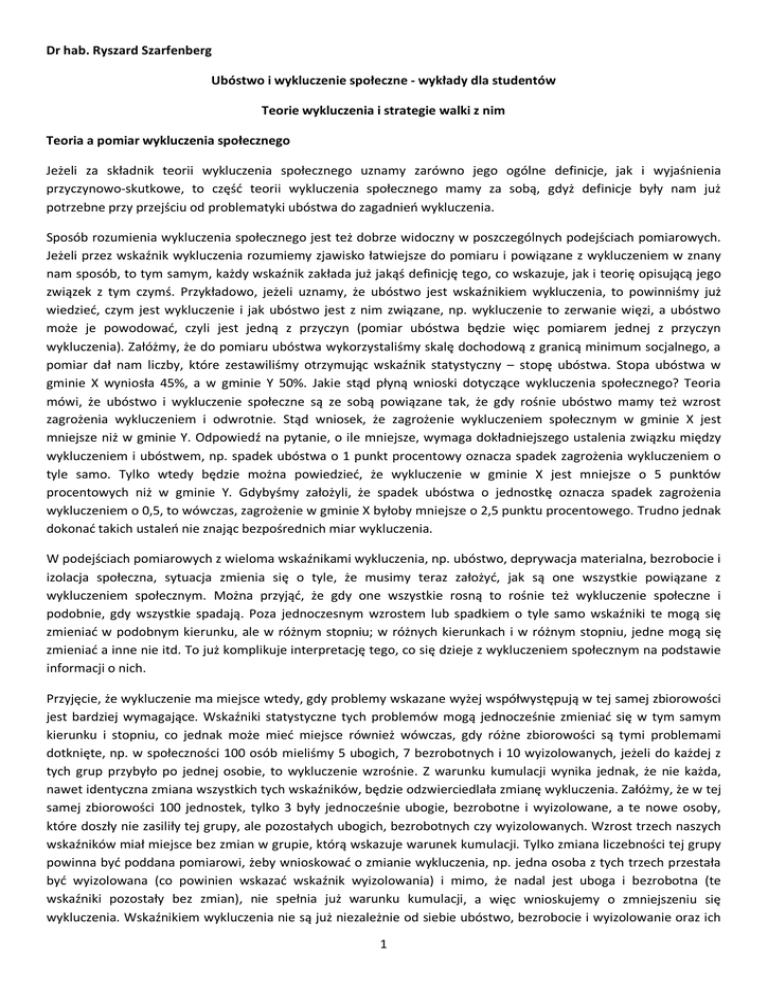 Dr hab. Ryszard Szarfenberg

Ubóstwo i wykluczenie społeczne - wykłady dla studentów

Teorie wykluczenia i strategie walki z nim

Teoria a pomiar wykluczenia społecznego

Jeżeli za składnik teorii wykluczenia społecznego uznamy zarówno jego ogólne definicje, jak i wyjaśnienia przyczynowo-skutkowe, to część teorii wykluczenia społecznego mamy za sobą, gdyż definicje były nam już potrzebne przy przejściu od problematyki ubóstwa do zagadnień wykluczenia.

Sposób rozumienia wykluczenia społecznego jest też dobrze widoczny w poszczególnych podejściach pomiarowych. Jeżeli przez wskaźnik wykluczenia rozumiemy zjawisko łatwiejsze do pomiaru i powiązane z wykluczeniem w znany nam sposób, to tym samym, każdy wskaźnik zakłada już jakąś definicję tego, co wskazuje, jak i teorię opisującą jego związek z tym czymś. Przykładowo, jeżeli uznamy, że ubóstwo jest wskaźnikiem wykluczenia, to powinniśmy już wiedzieć, czym jest wykluczenie i jak ubóstwo jest z nim związane, np. wykluczenie to zerwanie więzi, a ubóstwo może je powodować, czyli jest jedną z przyczyn (pomiar ubóstwa będzie więc pomiarem jednej z przyczyn wykluczenia). Załóżmy, że do pomiaru ubóstwa wykorzystaliśmy skalę dochodową z granicą minimum socjalnego, a pomiar dał nam liczby, które zestawiliśmy otrzymując wskaźnik statystyczny – stopę ubóstwa. Stopa ubóstwa w gminie X wyniosła 45%, a w gminie Y 50%. Jakie stąd płyną wnioski dotyczące wykluczenia społecznego? Teoria mówi, że ubóstwo i wykluczenie społeczne są ze sobą powiązane tak, że gdy rośnie ubóstwo mamy też wzrost zagrożenia wykluczeniem i odwrotnie. Stąd wniosek, że zagrożenie wykluczeniem społecznym w gminie X jest mniejsze niż w gminie Y. Odpowiedź na pytanie, o ile mniejsze, wymaga dokładniejszego ustalenia związku między wykluczeniem i ubóstwem, np. spadek ubóstwa o 1 punkt procentowy oznacza spadek zagrożenia wykluczeniem o tyle samo. Tylko wtedy będzie można powiedzieć, że wykluczenie w gminie X jest mniejsze o 5 punktów procentowych niż w gminie Y. Gdybyśmy założyli, że spadek ubóstwa o jednostkę oznacza spadek zagrożenia wykluczeniem o 0,5, to wówczas, zagrożenie w gminie X byłoby mniejsze o 2,5 punktu procentowego. Trudno jednak dokonać takich ustaleń nie znając bezpośrednich miar wykluczenia.

W podejściach pomiarowych z wieloma wskaźnikami wykluczenia, np. ubóstwo, deprywacja materialna, bezrobocie i izolacja społeczna, sytuacja zmienia się o tyle, że musimy teraz założyć, jak są one wszystkie powiązane z wykluczeniem społecznym. Można przyjąć, że gdy one wszystkie rosną to rośnie też wykluczenie społeczne i podobnie, gdy wszystkie spadają. Poza jednoczesnym wzrostem lub spadkiem o tyle samo wskaźniki te mogą się zmieniać w podobnym kierunku, ale w różnym stopniu; w różnych kierunkach i w różnym stopniu, jedne mogą się zmieniać a inne nie itd. To już komplikuje interpretację tego, co się dzieje z wykluczeniem społecznym na podstawie informacji o nich.

Przyjęcie, że wykluczenie ma miejsce wtedy, gdy problemy wskazane wyżej współwystępują w tej samej zbiorowości jest bardziej wymagające. Wskaźniki statystyczne tych problemów mogą jednocześnie zmieniać się w tym samym kierunku i stopniu, co jednak może mieć miejsce również wówczas, gdy różne zbiorowości są tymi problemami dotknięte, np. w społeczności 100 osób mieliśmy 5 ubogich, 7 bezrobotnych i 10 wyizolowanych, jeżeli do każdej z tych grup przybyło po jednej osobie, to wykluczenie wzrośnie. Z warunku kumulacji wynika jednak, że nie każda, nawet identyczna zmiana wszystkich tych wskaźników, będzie odzwierciedlała zmianę wykluczenia. Załóżmy, że w tej samej zbiorowości 100 jednostek, tylko 3 były jednocześnie ubogie, bezrobotne i wyizolowane, a te nowe osoby, które doszły nie zasiliły tej grupy, ale pozostałych ubogich, bezrobotnych czy wyizolowanych. Wzrost trzech naszych wskaźników miał miejsce bez zmian w grupie, którą wskazuje warunek kumulacji. Tylko zmiana liczebności tej grupy powinna być poddana pomiarowi, żeby wnioskować o zmianie wykluczenia, np. jedna osoba z tych trzech przestała być wyizolowana (co powinien wskazać wskaźnik wyizolowania) i mimo, że nadal jest uboga i bezrobotna (te wskaźniki pozostały bez zmian), nie spełnia już warunku kumulacji, a więc wnioskujemy o zmniejszeniu się wykluczenia. Wskaźnikiem wykluczenia nie są już niezależnie od siebie ubóstwo, bezrobocie i wyizolowanie oraz ich

1